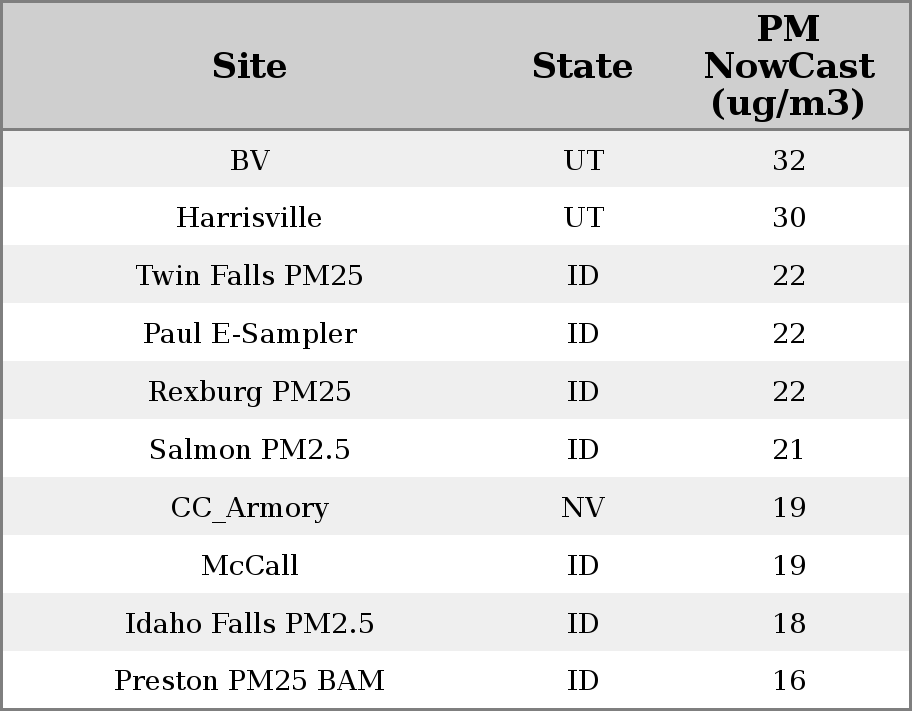 | Site | State | PM NowCast (ug/m3) |
|---|---|---|
| BV | UT | 32 |
| Harrisville | UT | 30 |
| Twin Falls PM25 | ID | 22 |
| Paul E-Sampler | ID | 22 |
| Rexburg PM25 | ID | 22 |
| Salmon PM2.5 | ID | 21 |
| CC_Armory | NV | 19 |
| McCall | ID | 19 |
| Idaho Falls PM2.5 | ID | 18 |
| Preston PM25 BAM | ID | 16 |